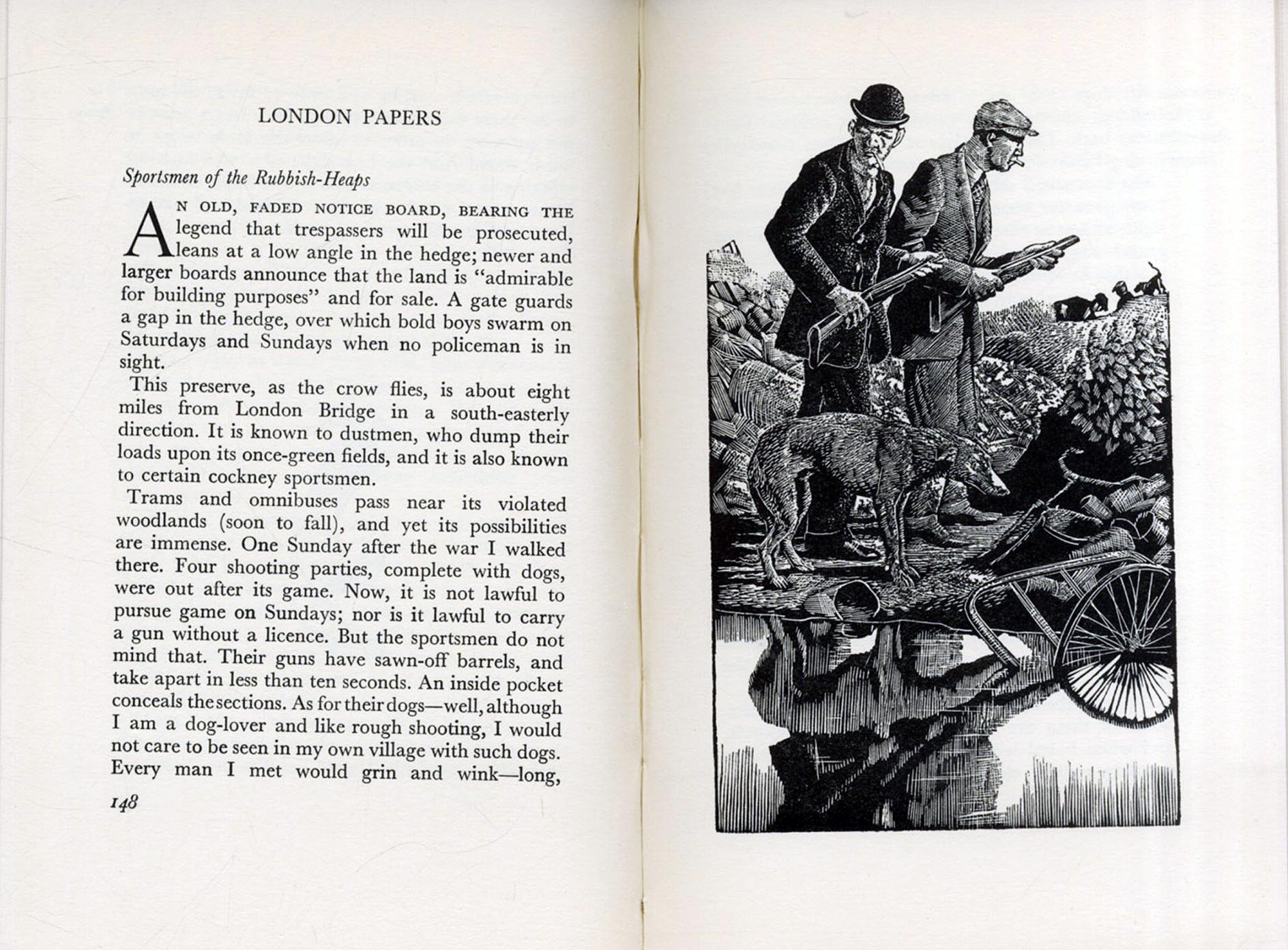 LONDON PAPERS

Sportsmen of the Rubbish-Heaps

AN OLD, FADED NOTICE BOARD, BEARING THE legend that trespassers will be prosecuted, leans at a low angle in the hedge; newer and larger boards announce that the land is "admirable for building purposes" and for sale. A gate guards a gap in the hedge, over which bold boys swarm on Saturdays and Sundays when no policeman is in sight.

This preserve, as the crow flies, is about eight miles from London Bridge in a south-easterly direction. It is known to dustmen, who dump their loads upon its once-green fields, and it is also known to certain cockney sportsmen.

Trams and omnibuses pass near its violated woodlands (soon to fall), and yet its possibilities are immense. One Sunday after the war I walked there. Four shooting parties, complete with dogs, were out after its game. Now, it is not lawful to pursue game on Sundays; nor is it lawful to carry a gun without a licence. But the sportsmen do not mind that. Their guns have sawn-off barrels, and take apart in less than ten seconds. An inside pocket conceals the sections. As for their dogs—well, although I am a dog-lover and like rough shooting, I would not care to be seen in my own village with such dogs. Every man I met would grin and wink—long,

148